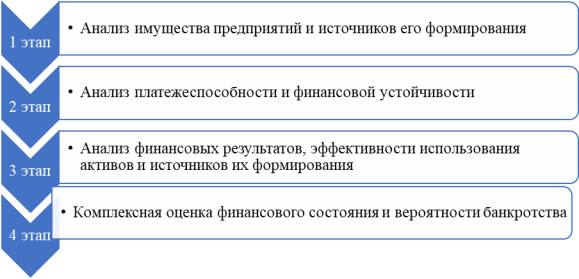 1 этап

• Анализ имущества предприятий и источников его формирования

2 этап

• Анализ платежеспособности и финансовой устойчивости

3 этап

• Анализ финансовых результатов, эффективности использования активов и источников их формирования

4 этап

• Комплексная оценка финансового состояния и вероятности банкротства